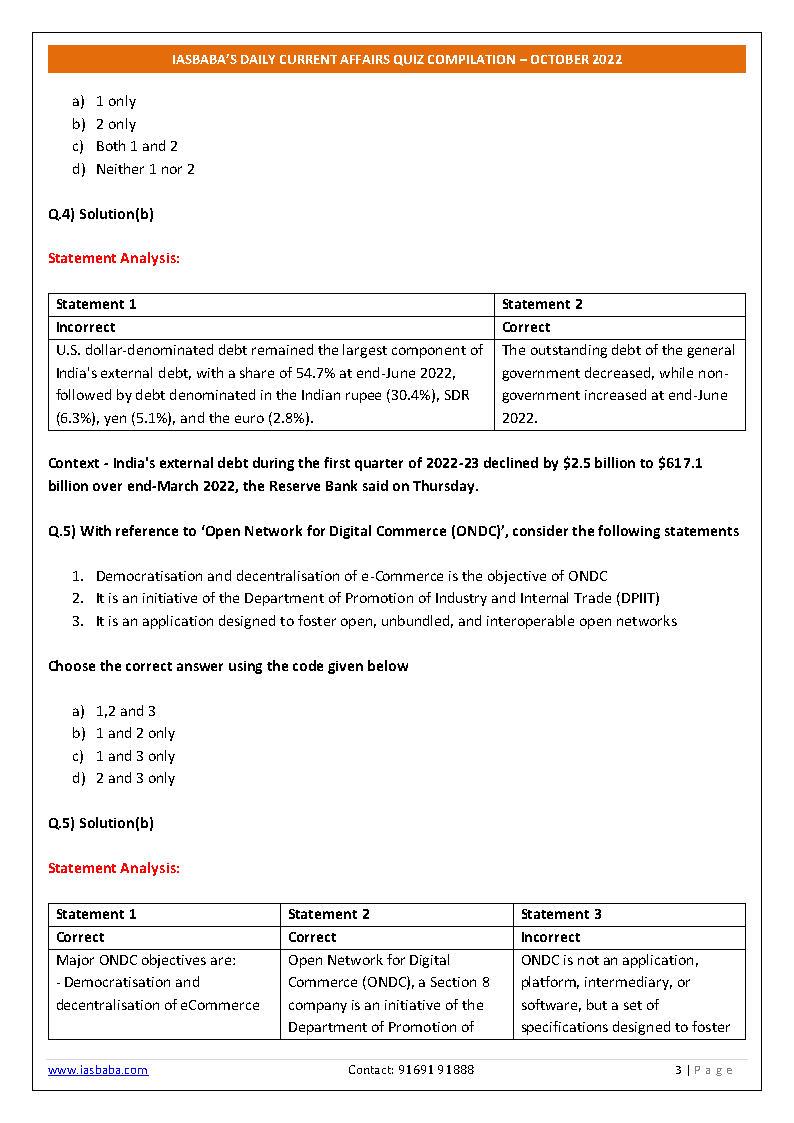 IASBABA'S DAILY CURRENT AFFAIRS QUIZ COMPILATION – OCTOBER 2022

a) 1 only
b) 2 only
c) Both 1 and 2
d) Neither 1 nor 2

Q.4) Solution(b)

Statement Analysis:

| Statement 1 | Statement 2 |
|---|---|
| Incorrect | Correct |
| U.S. dollar-denominated debt remained the largest component of India's external debt, with a share of 54.7% at end-June 2022, followed by debt denominated in the Indian rupee (30.4%), SDR (6.3%), yen (5.1%), and the euro (2.8%). | The outstanding debt of the general government decreased, while non-government increased at end-June 2022. |

Context - India's external debt during the first quarter of 2022-23 declined by $2.5 billion to $617.1 billion over end-March 2022, the Reserve Bank said on Thursday.

Q.5) With reference to 'Open Network for Digital Commerce (ONDC)', consider the following statements

1. Democratisation and decentralisation of e-Commerce is the objective of ONDC
2. It is an initiative of the Department of Promotion of Industry and Internal Trade (DPIIT)
3. It is an application designed to foster open, unbundled, and interoperable open networks

Choose the correct answer using the code given below

a) 1,2 and 3
b) 1 and 2 only
c) 1 and 3 only
d) 2 and 3 only

Q.5) Solution(b)

Statement Analysis:

| Statement 1 | Statement 2 | Statement 3 |
|---|---|---|
| Correct | Correct | Incorrect |
| Major ONDC objectives are: - Democratisation and decentralisation of eCommerce | Open Network for Digital Commerce (ONDC), a Section 8 company is an initiative of the Department of Promotion of | ONDC is not an application, platform, intermediary, or software, but a set of specifications designed to foster |

www.iasbaba.com Contact: 91691 91888 3 | Page